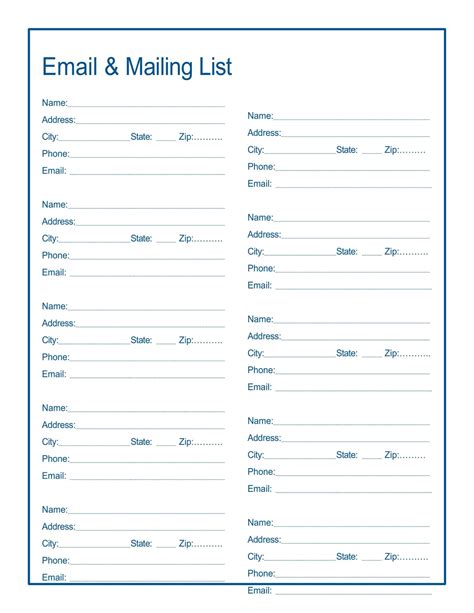 Email & Mailing List

Name:
Address:
City: State: Zip:
Phone:
Email:

Name:
Address:
City: State: Zip:
Phone:
Email:

Name:
Address:
City: State: Zip:
Phone:
Email:

Name:
Address:
City: State: Zip:
Phone:
Email:

Name:
Address:
City: State: Zip:
Phone:
Email:

Name:
Address:
City: State: Zip:
Phone:
Email:

Name:
Address:
City: State: Zip:
Phone:
Email:

Name:
Address:
City: State: Zip:
Phone:
Email:

Name:
Address:
City: State: Zip:
Phone:
Email:

Name:
Address:
City: State: Zip:
Phone:
Email: